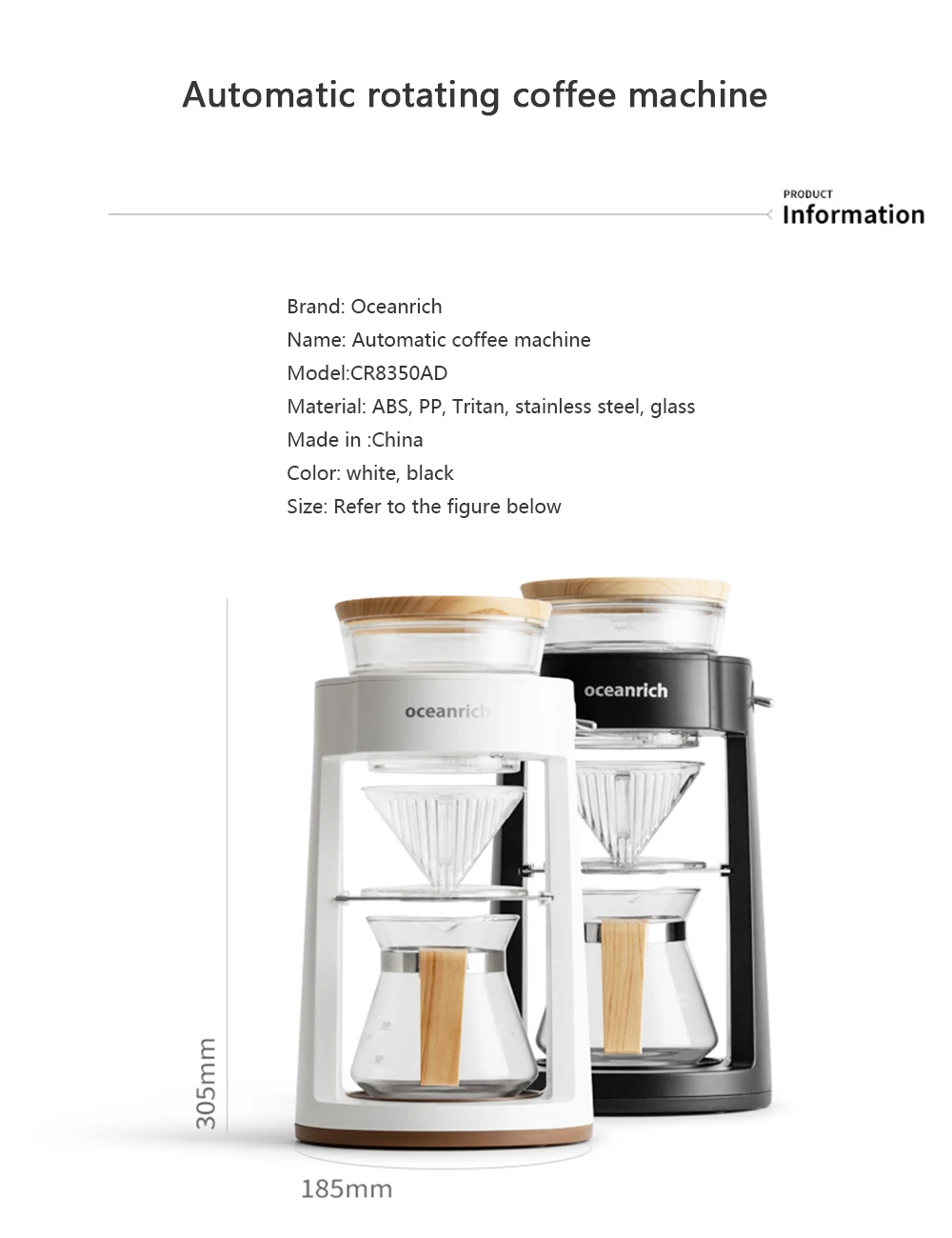 Automatic rotating coffee machine

PRODUCT
Information

Brand: Oceanrich
Name: Automatic coffee machine
Model:CR8350AD
Material: ABS, PP, Tritan, stainless steel, glass
Made in :China
Color: white, black
Size: Refer to the figure below

oceanrich

oceanrich

305mm

185mm